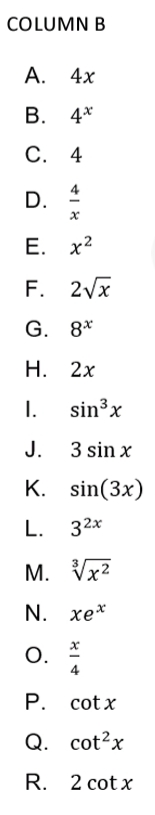 COLUMN B

A. $4x$

B. $4^x$

C. $4$

D. $\frac{4}{x}$

E. $x^2$

F. $2\sqrt{x}$

G. $8^x$

H. $2x$

I. $\sin^3 x$

J. $3\sin x$

K. $\sin(3x)$

L. $3^{2x}$

M. $\sqrt[3]{x^2}$

N. $xe^x$

O. $\frac{x}{4}$

P. $\cot x$

Q. $\cot^2 x$

R. $2\cot x$